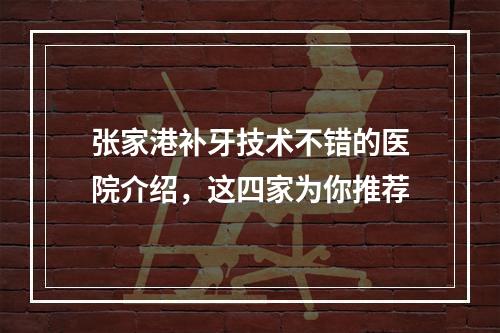 张家港补牙技术不错的医院介绍，这四家为你推荐